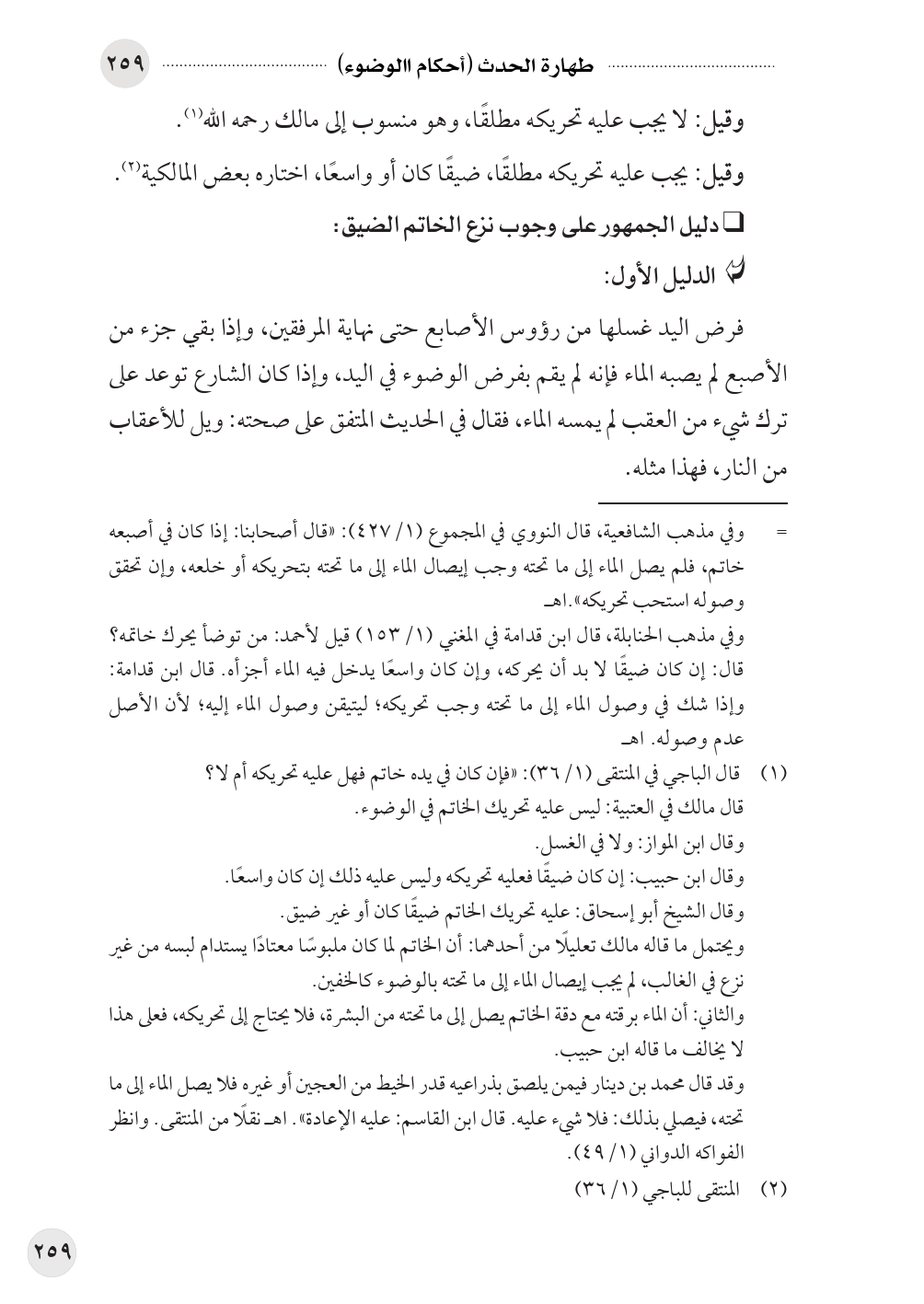 طهارة الحدث (أحكام االوضوء) ٢٥٩

وقيل: لا يجب عليه تحريكه مطلقًا، وهو منسوب إلى مالك رحمه الله(١).

وقيل: يجب عليه تحريكه مطلقًا، ضيقًا كان أو واسعًا، اختاره بعض المالكية(٢).

❑ دليل الجمهور على وجوب نزع الخاتم الضيق:

الدليل الأول:

فرض اليد غسلها من رؤوس الأصابع حتى نهاية المرفقين، وإذا بقي جزء من الأصبع لم يصبه الماء فإنه لم يقم بفرض الوضوء في اليد، وإذا كان الشارع توعد على ترك شيء من العقب لم يمسه الماء، فقال في الحديث المتفق على صحته: ويل للأعقاب من النار، فهذا مثله.

= وفي مذهب الشافعية، قال النووي في المجموع (١/ ٤٢٧): «قال أصحابنا: إذا كان في أصبعه خاتم، فلم يصل الماء إلى ما تحته وجب إيصال الماء إلى ما تحته بتحريكه أو خلعه، وإن تحقق وصوله استحب تحريكه».اهـ

وفي مذهب الحنابلة، قال ابن قدامة في المغني (١/ ١٥٣) قيل لأحمد: من توضأ يحرك خاتمه؟ قال: إن كان ضيقًا لا بد أن يحركه، وإن كان واسعًا يدخل فيه الماء أجزأه. قال ابن قدامة: وإذا شك في وصول الماء إلى ما تحته وجب تحريكه؛ ليتيقن وصول الماء إليه؛ لأن الأصل عدم وصوله. اهـ

(١) قال الباجي في المنتقى (١/ ٣٦): «فإن كان في يده خاتم فهل عليه تحريكه أم لا؟
قال مالك في العتبية: ليس عليه تحريك الخاتم في الوضوء.
وقال ابن المواز: ولا في الغسل.
وقال ابن حبيب: إن كان ضيقًا فعليه تحريكه وليس عليه ذلك إن كان واسعًا.
وقال الشيخ أبو إسحاق: عليه تحريك الخاتم ضيقًا كان أو غير ضيق.
ويحتمل ما قاله مالك تعليلًا من أحدهما: أن الخاتم لما كان ملبوسًا معتادًا يستدام لبسه من غير نزع في الغالب، لم يجب إيصال الماء إلى ما تحته بالوضوء كالخفين.
والثاني: أن الماء برقته مع دقة الخاتم يصل إلى ما تحته من البشرة، فلا يحتاج إلى تحريكه، فعلى هذا لا يخالف ما قاله ابن حبيب.
وقد قال محمد بن دينار فيمن يلصق بذراعيه قدر الخيط من العجين أو غيره فلا يصل الماء إلى ما تحته، فيصلي بذلك: فلا شيء عليه. قال ابن القاسم: عليه الإعادة». اهـ نقلًا من المنتقى. وانظر الفواكه الدواني (١/ ٤٩).

(٢) المنتقى للباجي (١/ ٣٦)

٢٥٩